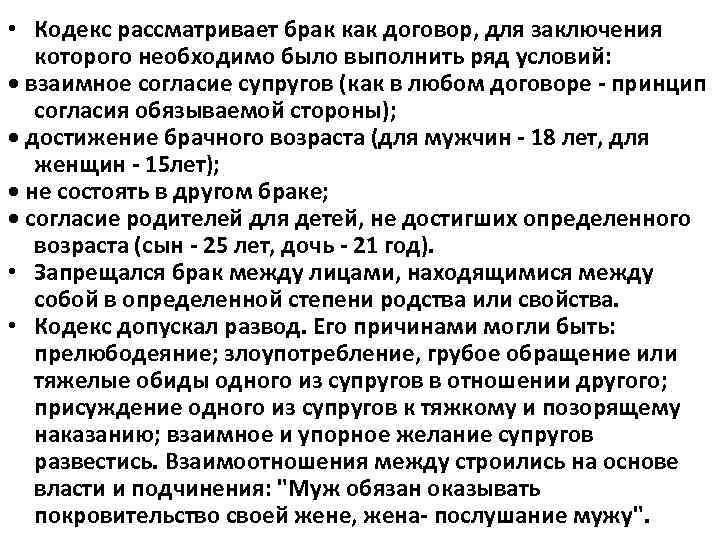 • Кодекс рассматривает брак как договор, для заключения которого необходимо было выполнить ряд условий:
• взаимное согласие супругов (как в любом договоре - принцип согласия обязываемой стороны);
• достижение брачного возраста (для мужчин - 18 лет, для женщин - 15лет);
• не состоять в другом браке;
• согласие родителей для детей, не достигших определенного возраста (сын - 25 лет, дочь - 21 год).
• Запрещался брак между лицами, находящимися между собой в определенной степени родства или свойства.
• Кодекс допускал развод. Его причинами могли быть: прелюбодеяние; злоупотребление, грубое обращение или тяжелые обиды одного из супругов в отношении другого; присуждение одного из супругов к тяжкому и позорящему наказанию; взаимное и упорное желание супругов развестись. Взаимоотношения между строились на основе власти и подчинения: "Муж обязан оказывать покровительство своей жене, жена- послушание мужу".